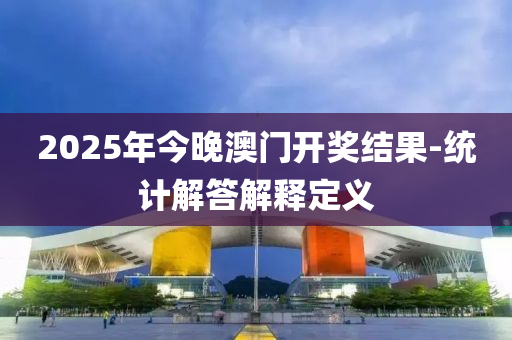 2025年今晚澳门开奖结果-统计解答解释定义